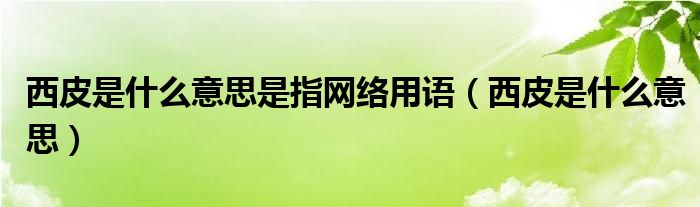 西皮是什么意思是指网络用语（西皮是什么意思）